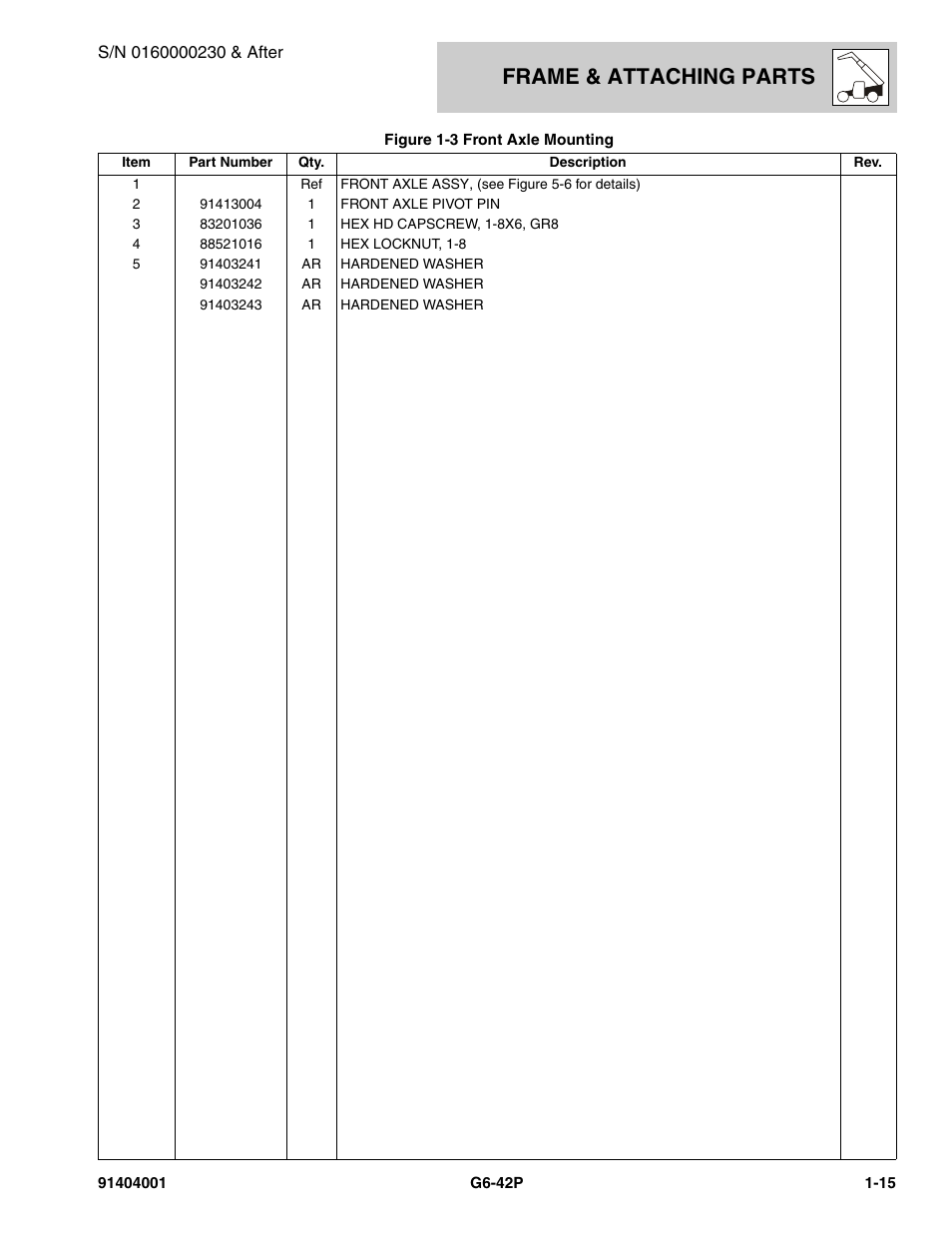 S/N 0160000230 & After

FRAME & ATTACHING PARTS

Figure 1-3 Front Axle Mounting

| Item | Part Number | Qty. | Description | Rev. |
|---|---|---|---|---|
| 1 | | Ref | FRONT AXLE ASSY, (see Figure 5-6 for details) | |
| 2 | 91413004 | 1 | FRONT AXLE PIVOT PIN | |
| 3 | 83201036 | 1 | HEX HD CAPSCREW, 1-8X6, GR8 | |
| 4 | 88521016 | 1 | HEX LOCKNUT, 1-8 | |
| 5 | 91403241 | AR | HARDENED WASHER | |
| | 91403242 | AR | HARDENED WASHER | |
| | 91403243 | AR | HARDENED WASHER | |

91404001 G6-42P 1-15